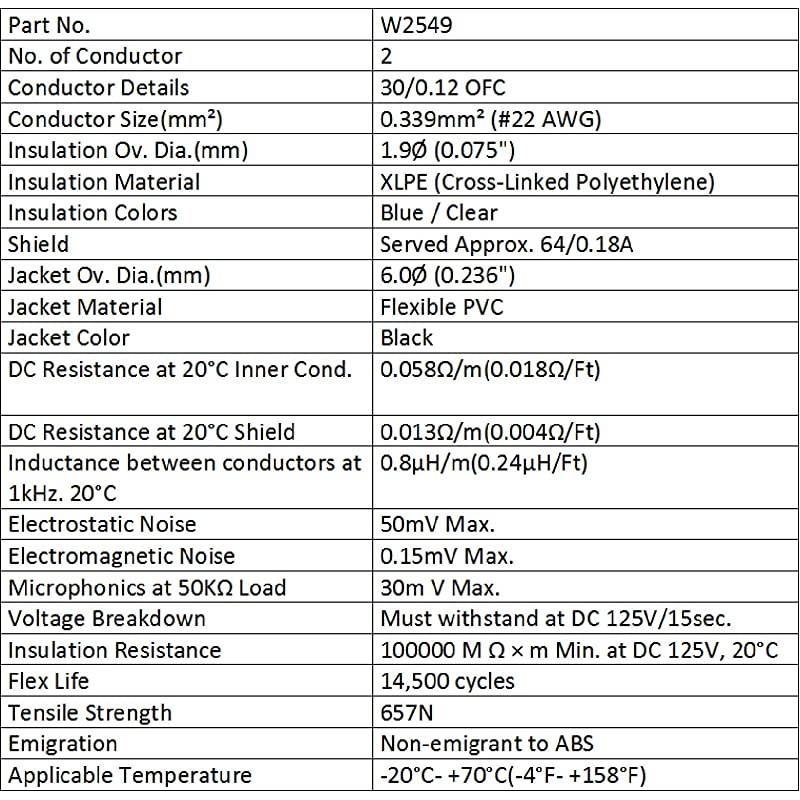 | Part No. | W2549 |
|---|---|
| No. of Conductor | 2 |
| Conductor Details | 30/0.12 OFC |
| Conductor Size(mm²) | 0.339mm² (#22 AWG) |
| Insulation Ov. Dia.(mm) | 1.9Ø (0.075") |
| Insulation Material | XLPE (Cross-Linked Polyethylene) |
| Insulation Colors | Blue / Clear |
| Shield | Served Approx. 64/0.18A |
| Jacket Ov. Dia.(mm) | 6.0Ø (0.236") |
| Jacket Material | Flexible PVC |
| Jacket Color | Black |
| DC Resistance at 20°C Inner Cond. | 0.058Ω/m(0.018Ω/Ft) |
| DC Resistance at 20°C Shield | 0.013Ω/m(0.004Ω/Ft) |
| Inductance between conductors at 1kHz. 20°C | 0.8μH/m(0.24μH/Ft) |
| Electrostatic Noise | 50mV Max. |
| Electromagnetic Noise | 0.15mV Max. |
| Microphonics at 50KΩ Load | 30m V Max. |
| Voltage Breakdown | Must withstand at DC 125V/15sec. |
| Insulation Resistance | 100000 M Ω × m Min. at DC 125V, 20°C |
| Flex Life | 14,500 cycles |
| Tensile Strength | 657N |
| Emigration | Non-emigrant to ABS |
| Applicable Temperature | -20°C- +70°C(-4°F- +158°F) |